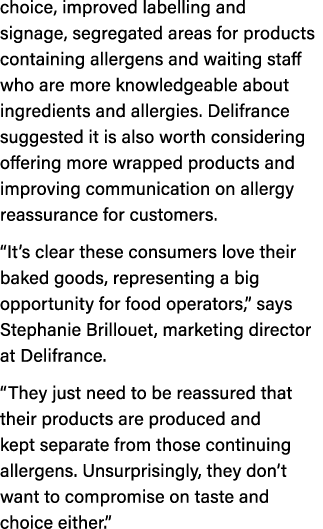 choice, improved labelling and signage, segregated areas for products containing allergens and waiting staff who are more knowledgeable about ingredients and allergies. Delifrance suggested it is also worth considering offering more wrapped products and improving communication on allergy reassurance for customers.

“It’s clear these consumers love their baked goods, representing a big opportunity for food operators,” says Stephanie Brillouet, marketing director at Delifrance.

“They just need to be reassured that their products are produced and kept separate from those continuing allergens. Unsurprisingly, they don’t want to compromise on taste and choice either.”